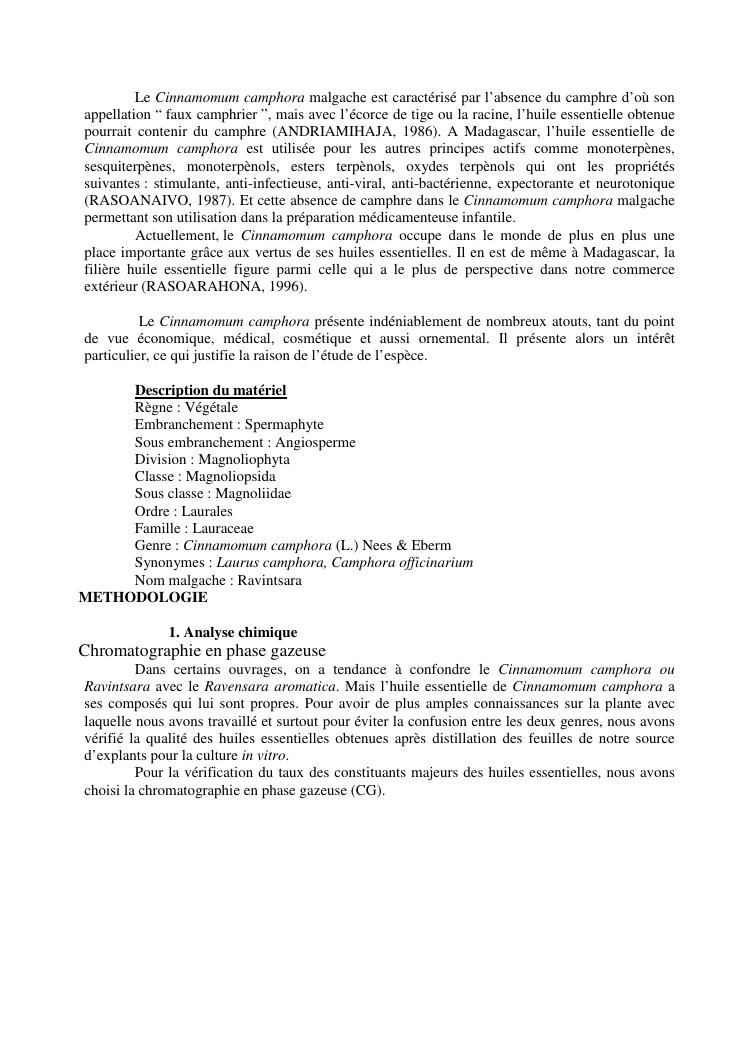 Le Cinnamomum camphora malgache est caractérisé par l'absence du camphre d'où son appellation " faux camphrier ", mais avec l'écorce de tige ou la racine, l'huile essentielle obtenue pourrait contenir du camphre (ANDRIAMIHAJA, 1986). A Madagascar, l'huile essentielle de Cinnamomum camphora est utilisée pour les autres principes actifs comme monoterpènes, sesquiterpènes, monoterpènols, esters terpènols, oxydes terpènols qui ont les propriétés suivantes : stimulante, anti-infectieuse, anti-viral, anti-bactérienne, expectorante et neurotonique (RASOANAIVO, 1987). Et cette absence de camphre dans le Cinnamomum camphora malgache permettant son utilisation dans la préparation médicamenteuse infantile.

Actuellement, le Cinnamomum camphora occupe dans le monde de plus en plus une place importante grâce aux vertus de ses huiles essentielles. Il en est de même à Madagascar, la filière huile essentielle figure parmi celle qui a le plus de perspective dans notre commerce extérieur (RASOARAHONA, 1996).

Le Cinnamomum camphora présente indéniablement de nombreux atouts, tant du point de vue économique, médical, cosmétique et aussi ornemental. Il présente alors un intérêt particulier, ce qui justifie la raison de l'étude de l'espèce.

Description du matériel
Règne : Végétale
Embranchement : Spermaphyte
Sous embranchement : Angiosperme
Division : Magnoliophyta
Classe : Magnoliopsida
Sous classe : Magnoliidae
Ordre : Laurales
Famille : Lauraceae
Genre : Cinnamomum camphora (L.) Nees & Eberm
Synonymes : Laurus camphora, Camphora officinarium
Nom malgache : Ravintsara
METHODOLOGIE

1. Analyse chimique
Chromatographie en phase gazeuse
Dans certains ouvrages, on a tendance à confondre le Cinnamomum camphora ou Ravintsara avec le Ravensara aromatica. Mais l'huile essentielle de Cinnamomum camphora a ses composés qui lui sont propres. Pour avoir de plus amples connaissances sur la plante avec laquelle nous avons travaillé et surtout pour éviter la confusion entre les deux genres, nous avons vérifié la qualité des huiles essentielles obtenues après distillation des feuilles de notre source d'explants pour la culture in vitro.

Pour la vérification du taux des constituants majeurs des huiles essentielles, nous avons choisi la chromatographie en phase gazeuse (CG).